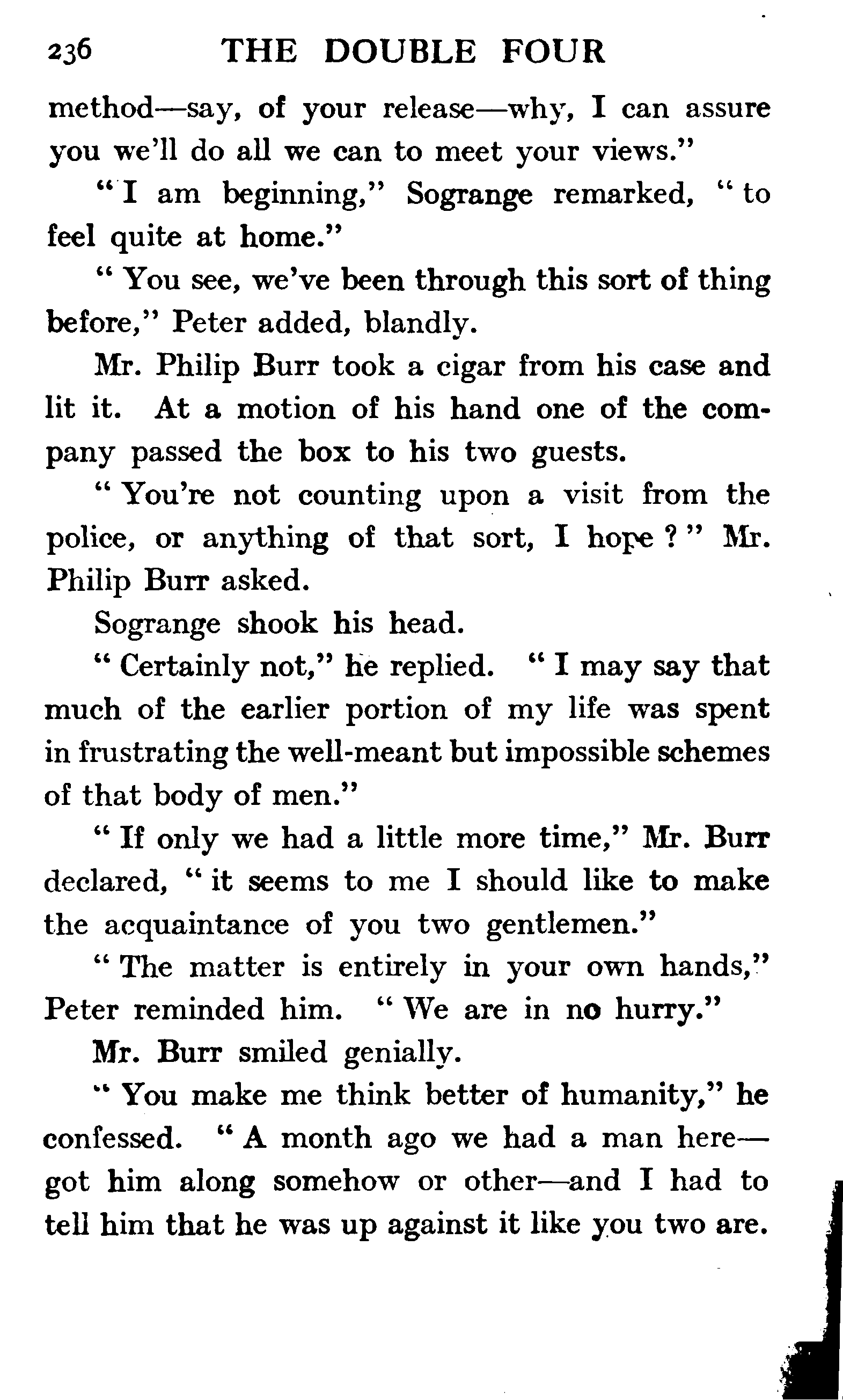 236 THE DOUBLE FOUR

method—say, of your release—why, I can assure you we'll do all we can to meet your views."

"I am beginning," Sogrange remarked, "to feel quite at home."

"You see, we've been through this sort of thing before," Peter added, blandly.

Mr. Philip Burr took a cigar from his case and lit it. At a motion of his hand one of the company passed the box to his two guests.

"You're not counting upon a visit from the police, or anything of that sort, I hope?" Mr. Philip Burr asked.

Sogrange shook his head.

"Certainly not," he replied. "I may say that much of the earlier portion of my life was spent in frustrating the well-meant but impossible schemes of that body of men."

"If only we had a little more time," Mr. Burr declared, "it seems to me I should like to make the acquaintance of you two gentlemen."

"The matter is entirely in your own hands," Peter reminded him. "We are in no hurry."

Mr. Burr smiled genially.

"You make me think better of humanity," he confessed. "A month ago we had a man here—got him along somehow or other—and I had to tell him that he was up against it like you two are.